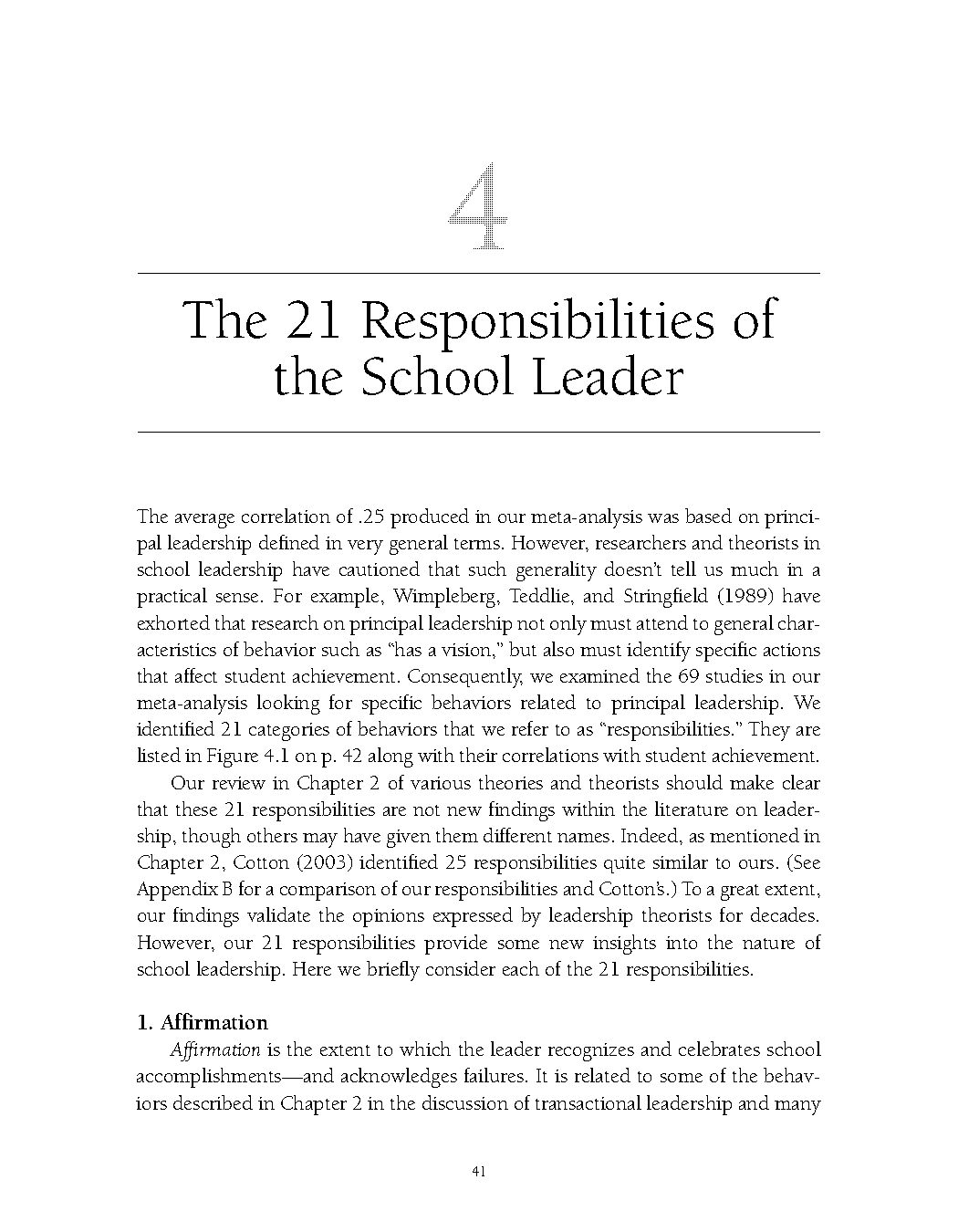 4

The 21 Responsibilities of the School Leader

The average correlation of .25 produced in our meta-analysis was based on principal leadership defined in very general terms. However, researchers and theorists in school leadership have cautioned that such generality doesn't tell us much in a practical sense. For example, Wimpleberg, Teddlie, and Stringfield (1989) have exhorted that research on principal leadership not only must attend to general characteristics of behavior such as "has a vision," but also must identify specific actions that affect student achievement. Consequently, we examined the 69 studies in our meta-analysis looking for specific behaviors related to principal leadership. We identified 21 categories of behaviors that we refer to as "responsibilities." They are listed in Figure 4.1 on p. 42 along with their correlations with student achievement.

Our review in Chapter 2 of various theories and theorists should make clear that these 21 responsibilities are not new findings within the literature on leadership, though others may have given them different names. Indeed, as mentioned in Chapter 2, Cotton (2003) identified 25 responsibilities quite similar to ours. (See Appendix B for a comparison of our responsibilities and Cotton's.) To a great extent, our findings validate the opinions expressed by leadership theorists for decades. However, our 21 responsibilities provide some new insights into the nature of school leadership. Here we briefly consider each of the 21 responsibilities.

1. Affirmation

Affirmation is the extent to which the leader recognizes and celebrates school accomplishments—and acknowledges failures. It is related to some of the behaviors described in Chapter 2 in the discussion of transactional leadership and many

41